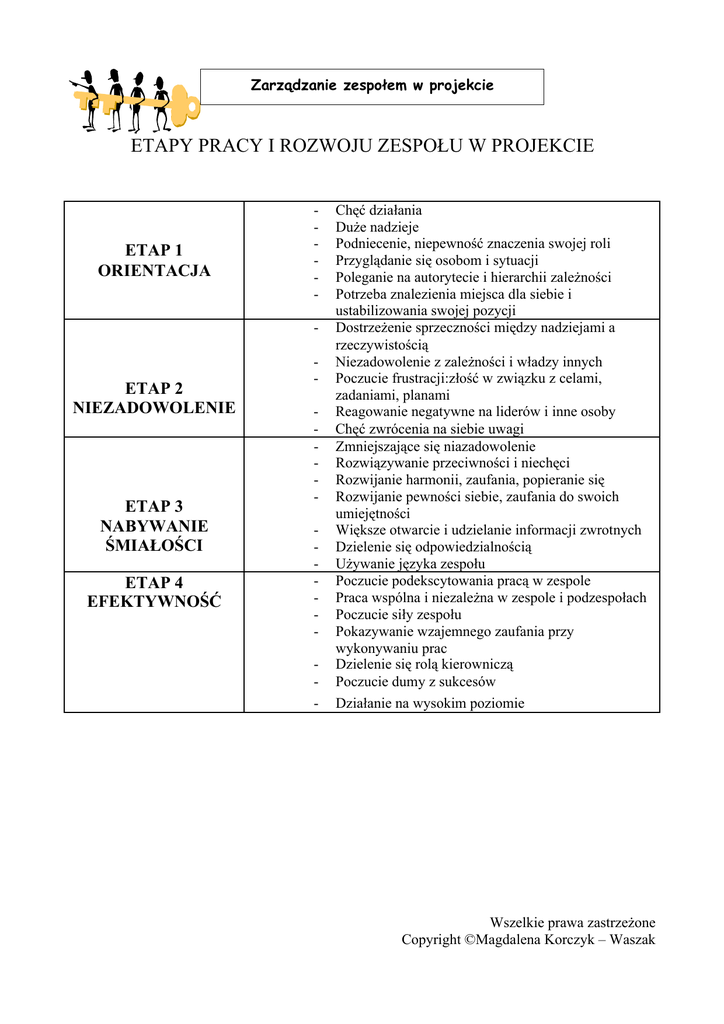 Zarządzanie zespołem w projekcie

ETAPY PRACY I ROZWOJU ZESPOŁU W PROJEKCIE

| | |
|---|---|
| ETAP 1 ORIENTACJA | - Chęć działania<br>- Duże nadzieje<br>- Podniecenie, niepewność znaczenia swojej roli<br>- Przyglądanie się osobom i sytuacji<br>- Poleganie na autorytecie i hierarchii zależności<br>- Potrzeba znalezienia miejsca dla siebie i ustabilizowania swojej pozycji |
| ETAP 2 NIEZADOWOLENIE | - Dostrzeżenie sprzeczności między nadziejami a rzeczywistością<br>- Niezadowolenie z zależności i władzy innych<br>- Poczucie frustracji:złość w związku z celami, zadaniami, planami<br>- Reagowanie negatywne na liderów i inne osoby<br>- Chęć zwrócenia na siebie uwagi |
| ETAP 3 NABYWANIE ŚMIAŁOŚCI | - Zmniejszające się niazadowolenie<br>- Rozwiązywanie przeciwności i niechęci<br>- Rozwijanie harmonii, zaufania, popieranie się<br>- Rozwijanie pewności siebie, zaufania do swoich umiejętności<br>- Większe otwarcie i udzielanie informacji zwrotnych<br>- Dzielenie się odpowiedzialnością<br>- Używanie języka zespołu |
| ETAP 4 EFEKTYWNOŚĆ | - Poczucie podekscytowania pracą w zespole<br>- Praca wspólna i niezależna w zespole i podzespołach<br>- Poczucie siły zespołu<br>- Pokazywanie wzajemnego zaufania przy wykonywaniu prac<br>- Dzielenie się rolą kierowniczą<br>- Poczucie dumy z sukcesów<br>- Działanie na wysokim poziomie |

Wszelkie prawa zastrzeżone
Copyright ©Magdalena Korczyk – Waszak